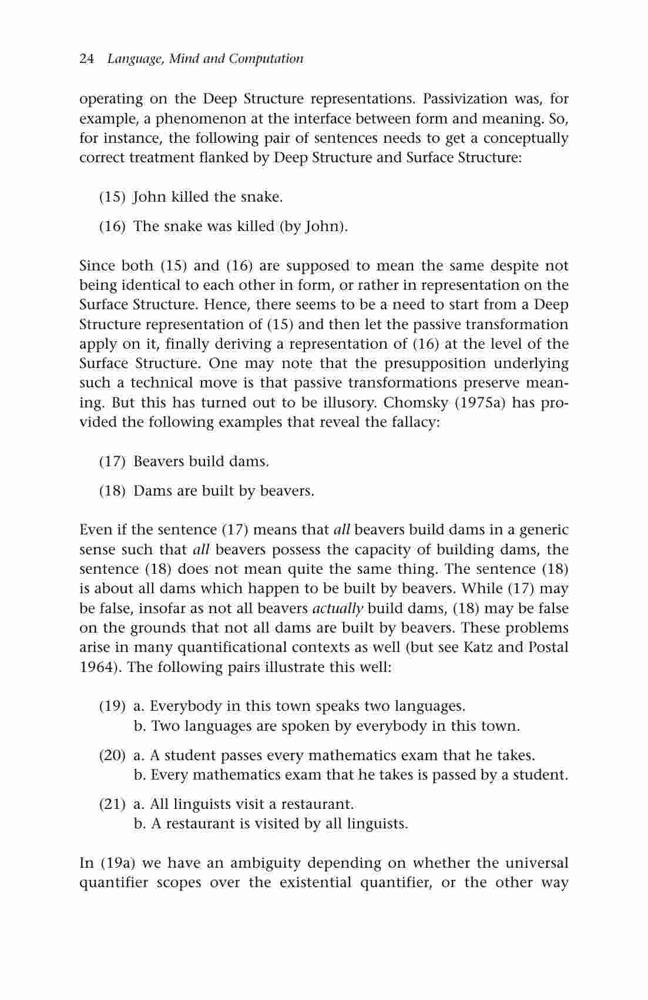 24 Language, Mind and Computation

operating on the Deep Structure representations. Passivization was, for example, a phenomenon at the interface between form and meaning. So, for instance, the following pair of sentences needs to get a conceptually correct treatment flanked by Deep Structure and Surface Structure:

(15) John killed the snake.

(16) The snake was killed (by John).

Since both (15) and (16) are supposed to mean the same despite not being identical to each other in form, or rather in representation on the Surface Structure. Hence, there seems to be a need to start from a Deep Structure representation of (15) and then let the passive transformation apply on it, finally deriving a representation of (16) at the level of the Surface Structure. One may note that the presupposition underlying such a technical move is that passive transformations preserve meaning. But this has turned out to be illusory. Chomsky (1975a) has provided the following examples that reveal the fallacy:

(17) Beavers build dams.

(18) Dams are built by beavers.

Even if the sentence (17) means that all beavers build dams in a generic sense such that all beavers possess the capacity of building dams, the sentence (18) does not mean quite the same thing. The sentence (18) is about all dams which happen to be built by beavers. While (17) may be false, insofar as not all beavers actually build dams, (18) may be false on the grounds that not all dams are built by beavers. These problems arise in many quantificational contexts as well (but see Katz and Postal 1964). The following pairs illustrate this well:

(19) a. Everybody in this town speaks two languages.
b. Two languages are spoken by everybody in this town.

(20) a. A student passes every mathematics exam that he takes.
b. Every mathematics exam that he takes is passed by a student.

(21) a. All linguists visit a restaurant.
b. A restaurant is visited by all linguists.

In (19a) we have an ambiguity depending on whether the universal quantifier scopes over the existential quantifier, or the other way